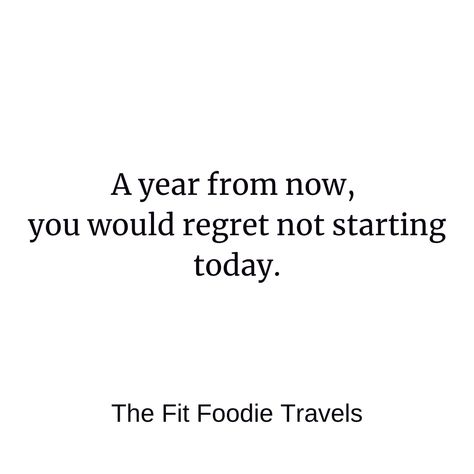 A year from now,
you would regret not starting today.

The Fit Foodie Travels